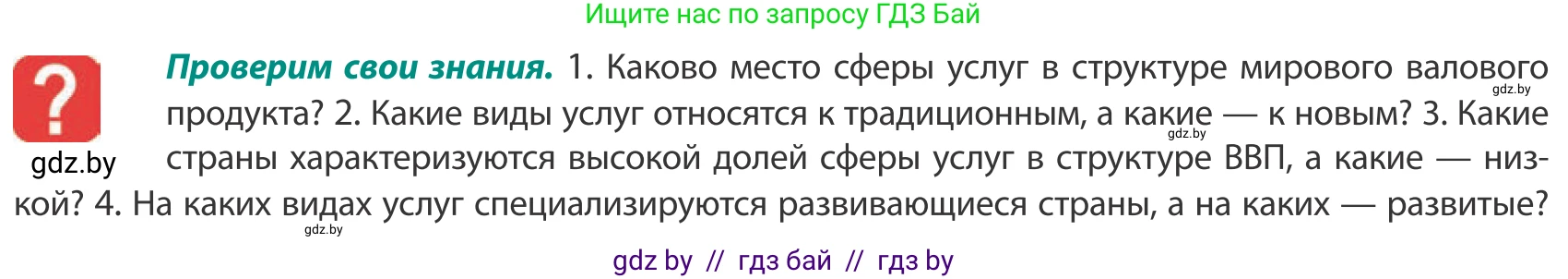 Ищите нас по запросу ГДЗ Бай

?

gdz.by

Проверим свои знания. 1. Каково место сферы услуг в структуре мирового валового продукта? 2. Какие виды услуг относятся к традиционным, а какие — к новым? 3. Какие страны характеризуются высокой долей сферы услуг в структуре ВВП, а какие — низкой? 4. На каких видах услуг специализируются развивающиеся страны, а на каких — развитые?

gdz.by

gdz.by

gdz.by

gdz by // гдз бай // гдз by